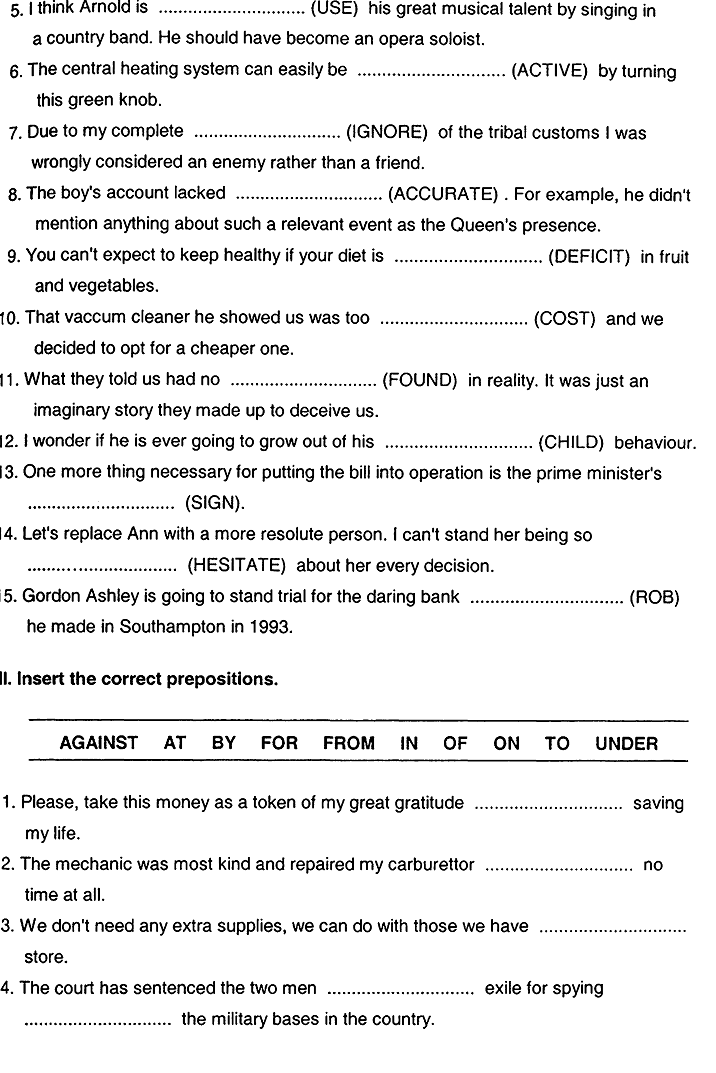 5. I think Arnold is .............................. (USE) his great musical talent by singing in a country band. He should have become an opera soloist.

6. The central heating system can easily be .............................. (ACTIVE) by turning this green knob.

7. Due to my complete .............................. (IGNORE) of the tribal customs I was wrongly considered an enemy rather than a friend.

8. The boy's account lacked .............................. (ACCURATE) . For example, he didn't mention anything about such a relevant event as the Queen's presence.

9. You can't expect to keep healthy if your diet is .............................. (DEFICIT) in fruit and vegetables.

10. That vaccum cleaner he showed us was too .............................. (COST) and we decided to opt for a cheaper one.

11. What they told us had no .............................. (FOUND) in reality. It was just an imaginary story they made up to deceive us.

12. I wonder if he is ever going to grow out of his .............................. (CHILD) behaviour.

13. One more thing necessary for putting the bill into operation is the prime minister's .............................. (SIGN).

14. Let's replace Ann with a more resolute person. I can't stand her being so .............................. (HESITATE) about her every decision.

15. Gordon Ashley is going to stand trial for the daring bank .............................. (ROB) he made in Southampton in 1993.

II. Insert the correct prepositions.

AGAINST AT BY FOR FROM IN OF ON TO UNDER

1. Please, take this money as a token of my great gratitude .............................. saving my life.

2. The mechanic was most kind and repaired my carburettor .............................. no time at all.

3. We don't need any extra supplies, we can do with those we have .............................. store.

4. The court has sentenced the two men .............................. exile for spying .............................. the military bases in the country.